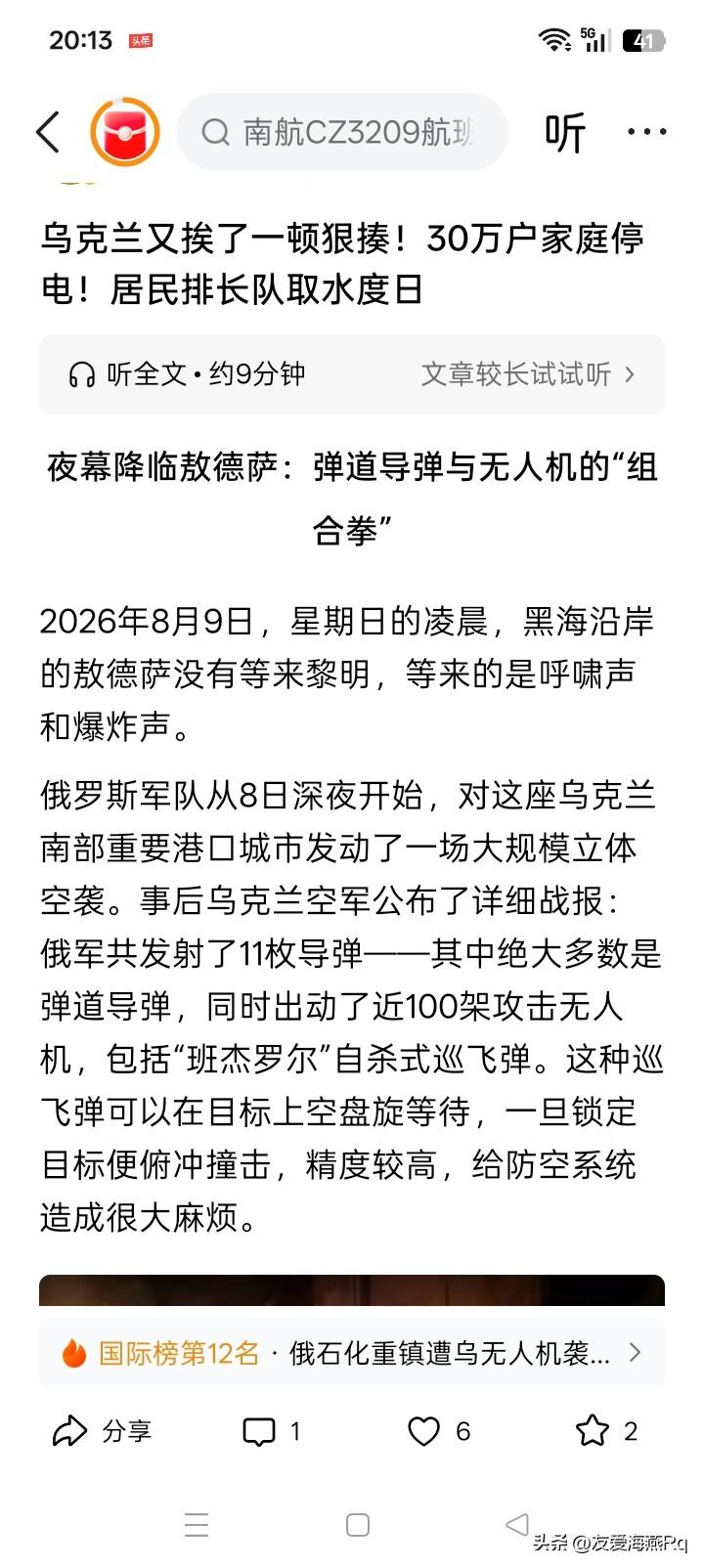 20:13 头条

5G 41

南航CZ3209航班

听 ···

乌克兰又挨了一顿狠揍！30万户家庭停电！居民排长队取水度日

听全文 • 约9分钟

文章较长试试听 >

夜幕降临敖德萨：弹道导弹与无人机的“组合拳”

2026年8月9日，星期日的凌晨，黑海沿岸的敖德萨没有等来黎明，等来的是呼啸声和爆炸声。

俄罗斯军队从8日深夜开始，对这座乌克兰南部重要港口城市发动了一场大规模立体空袭。事后乌克兰空军公布了详细战报：俄军共发射了11枚导弹——其中绝大多数是弹道导弹，同时出动了近100架攻击无人机，包括“班杰罗尔”自杀式巡飞弹。这种巡飞弹可以在目标上空盘旋等待，一旦锁定目标便俯冲撞击，精度较高，给防空系统造成很大麻烦。

国际榜第12名 · 俄石化重镇遭乌无人机袭... >

分享 1 6 2

头条 @友爱海燕Rq